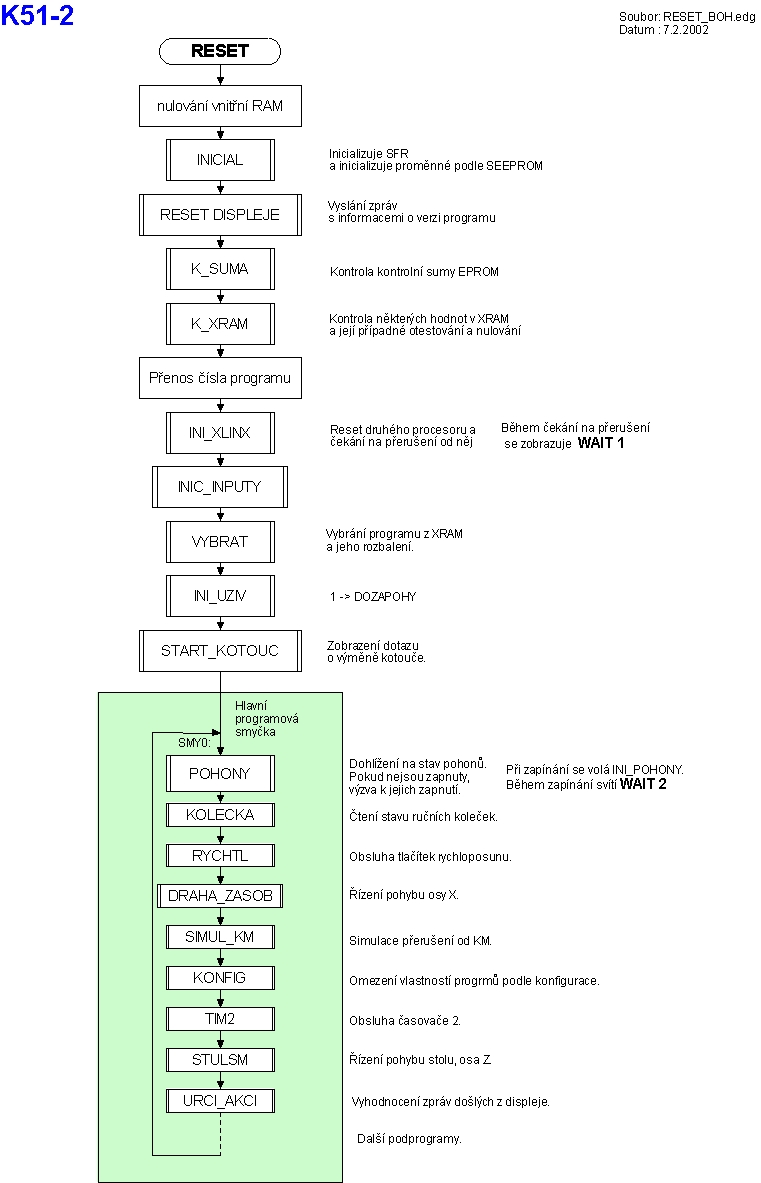 K51-2

Soubor: RESET_BOH.edg
Datum : 7.2.2002

RESET

nulování vnitřní RAM

INICIAL

Inicializuje SFR a inicializuje proměnné podle SEEPROM

RESET DISPLEJE

Vyslání zpráv s informacemi o verzi programu

K_SUMA

Kontrola kontrolní sumy EPROM

K_XRAM

Kontrola některých hodnot v XRAM a její případné otestování a nulování

Přenos čísla programu

INI_XLINX

Reset druhého procesoru a čekání na přerušení od něj

Během čekání na přerušení se zobrazuje WAIT 1

INIC_INPUTY

VYBRAT

Vybrání programu z XRAM a jeho rozbalení.

INI_UZIV

1 -> DOZAPOHY

START_KOTOUC

Zobrazení dotazu o výměně kotouče.

Hlavní programová smyčka

SMY0:

POHONY

Dohlížení na stav pohonů. Pokud nejsou zapnuty, výzva k jejich zapnutí.

Při zapínání se volá INI_POHONY. Během zapínání svítí WAIT 2

KOLECKA

Čtení stavu ručních koleček.

RYCHTL

Obsluha tlačítek rychloposunu.

DRAHA_ZASOB

Řízení pohybu osy X.

SIMUL_KM

Simulace přerušení od KM.

KONFIG

Omezení vlastností progrmů podle konfigurace.

TIM2

Obsluha časovače 2.

STULSM

Řízení pohybu stolu, osa Z.

URCI_AKCI

Vyhodnocení zpráv došlých z displeje.

Další podprogramy.